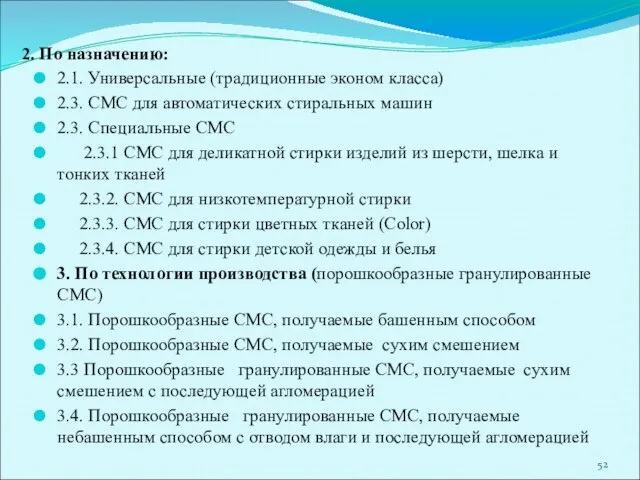 2. По назначению:

2.1. Универсальные (традиционные эконом класса)

2.3. СМС для автоматических стиральных машин

2.3. Специальные СМС

2.3.1 СМС для деликатной стирки изделий из шерсти, шелка и тонких тканей

2.3.2. СМС для низкотемпературной стирки

2.3.3. СМС для стирки цветных тканей (Color)

2.3.4. СМС для стирки детской одежды и белья

3. По технологии производства (порошкообразные гранулированные СМС)

3.1. Порошкообразные СМС, получаемые башенным способом

3.2. Порошкообразные СМС, получаемые сухим смешением

3.3 Порошкообразные гранулированные СМС, получаемые сухим смешением с последующей агломерацией

3.4. Порошкообразные гранулированные СМС, получаемые небашенным способом с отводом влаги и последующей агломерацией

52